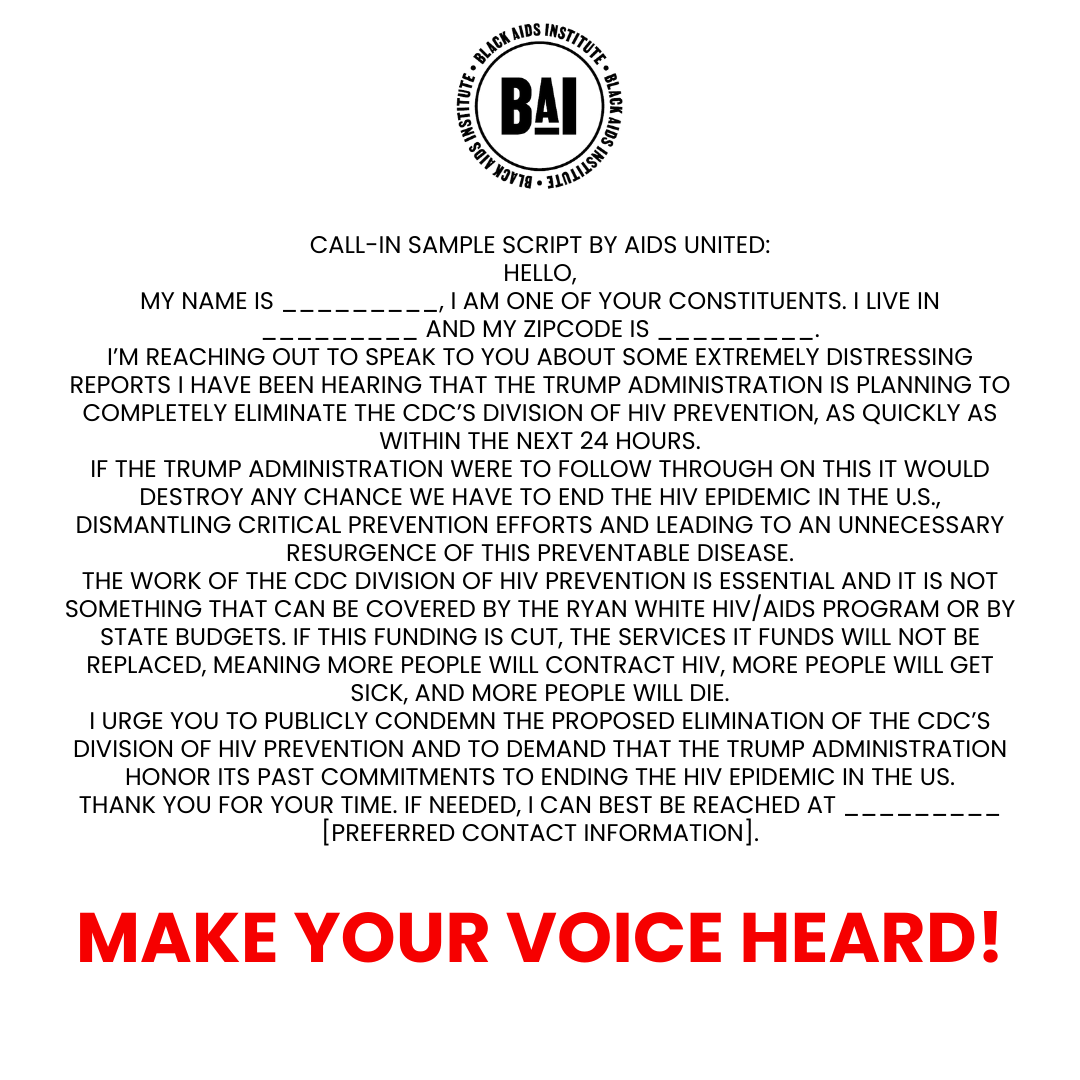 BLACK AIDS INSTITUTE • BLACK AIDS INSTITUTE • BLACK AIDS INSTITUTE •
BAI

CALL-IN SAMPLE SCRIPT BY AIDS UNITED:
HELLO,
MY NAME IS _________, I AM ONE OF YOUR CONSTITUENTS. I LIVE IN _________ AND MY ZIPCODE IS _________.
I'M REACHING OUT TO SPEAK TO YOU ABOUT SOME EXTREMELY DISTRESSING REPORTS I HAVE BEEN HEARING THAT THE TRUMP ADMINISTRATION IS PLANNING TO COMPLETELY ELIMINATE THE CDC'S DIVISION OF HIV PREVENTION, AS QUICKLY AS WITHIN THE NEXT 24 HOURS.
IF THE TRUMP ADMINISTRATION WERE TO FOLLOW THROUGH ON THIS IT WOULD DESTROY ANY CHANCE WE HAVE TO END THE HIV EPIDEMIC IN THE U.S., DISMANTLING CRITICAL PREVENTION EFFORTS AND LEADING TO AN UNNECESSARY RESURGENCE OF THIS PREVENTABLE DISEASE.
THE WORK OF THE CDC DIVISION OF HIV PREVENTION IS ESSENTIAL AND IT IS NOT SOMETHING THAT CAN BE COVERED BY THE RYAN WHITE HIV/AIDS PROGRAM OR BY STATE BUDGETS. IF THIS FUNDING IS CUT, THE SERVICES IT FUNDS WILL NOT BE REPLACED, MEANING MORE PEOPLE WILL CONTRACT HIV, MORE PEOPLE WILL GET SICK, AND MORE PEOPLE WILL DIE.
I URGE YOU TO PUBLICLY CONDEMN THE PROPOSED ELIMINATION OF THE CDC'S DIVISION OF HIV PREVENTION AND TO DEMAND THAT THE TRUMP ADMINISTRATION HONOR ITS PAST COMMITMENTS TO ENDING THE HIV EPIDEMIC IN THE US.
THANK YOU FOR YOUR TIME. IF NEEDED, I CAN BEST BE REACHED AT _________ [PREFERRED CONTACT INFORMATION].

MAKE YOUR VOICE HEARD!